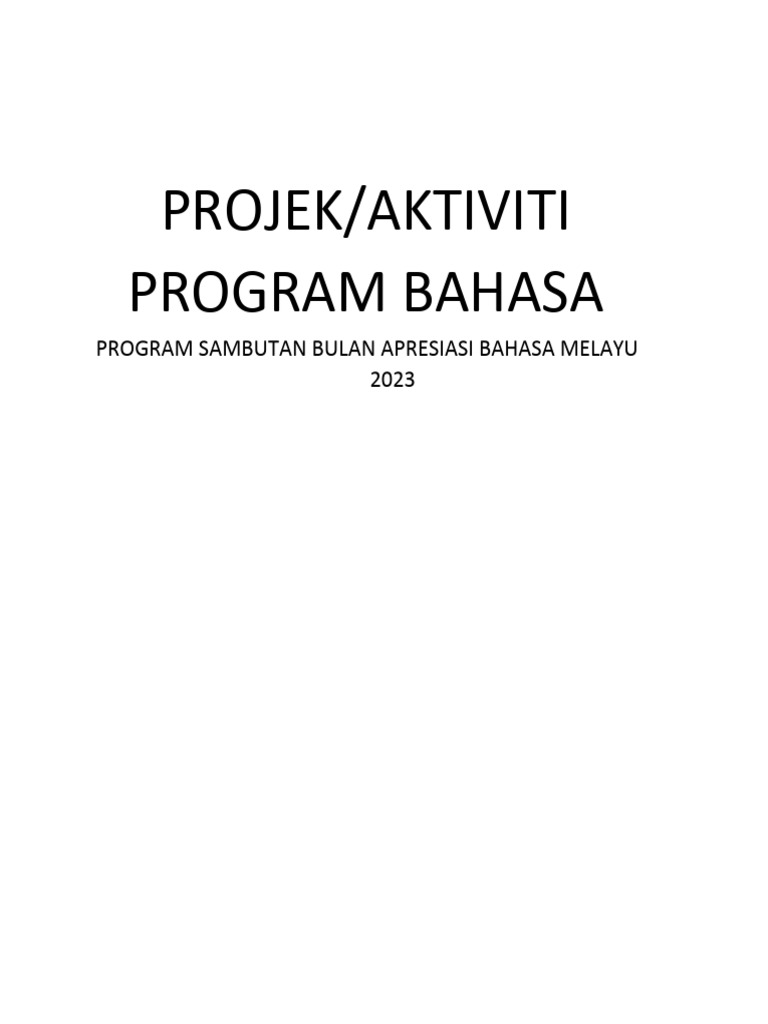 PROJEK/AKTIVITI
PROGRAM BAHASA

PROGRAM SAMBUTAN BULAN APRESIASI BAHASA MELAYU 2023